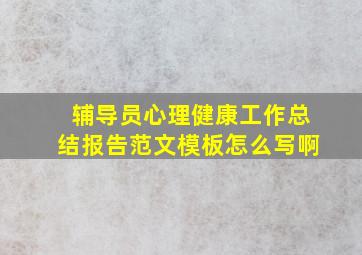 辅导员心理健康工作总结报告范文模板怎么写啊